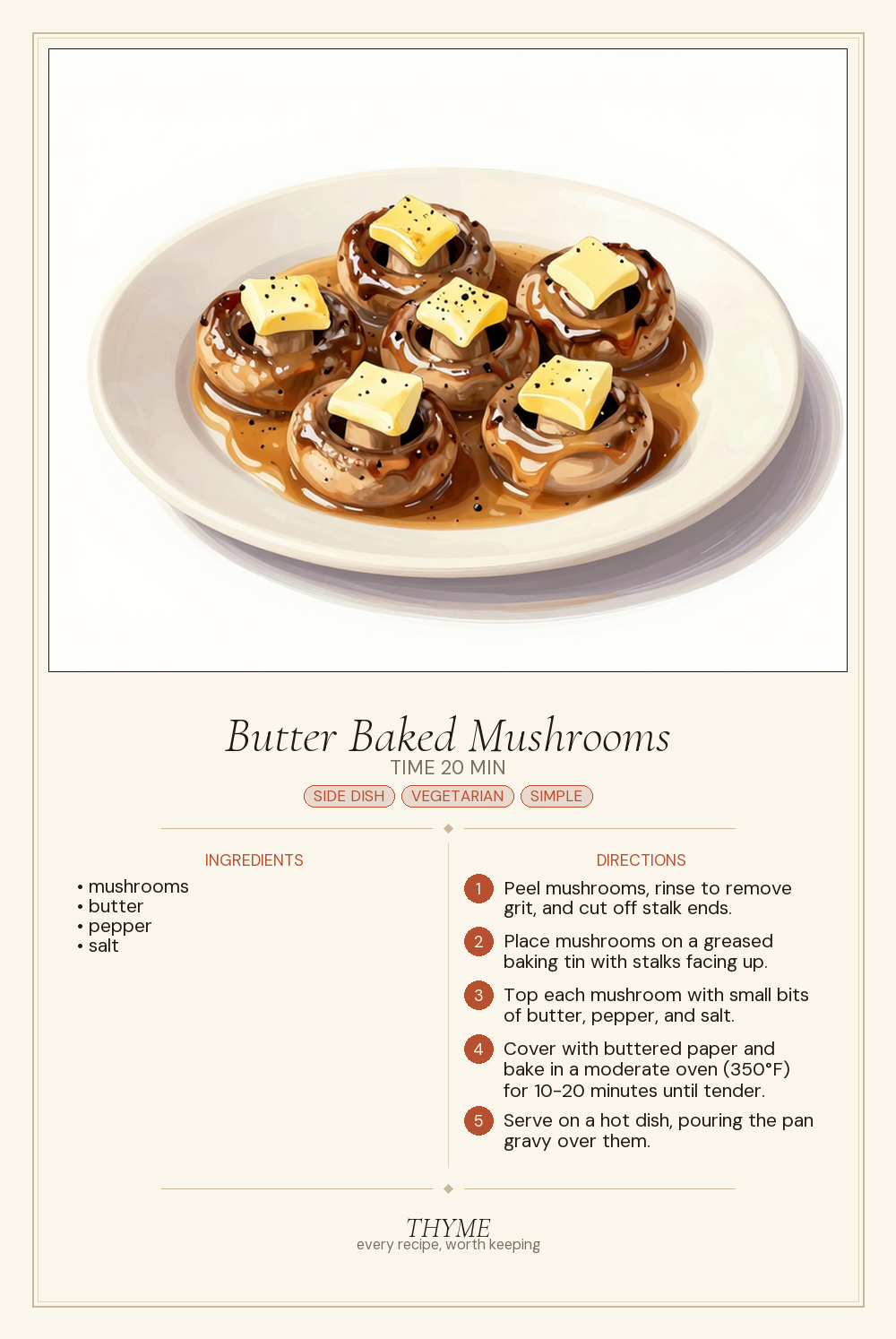 Butter Baked Mushrooms

TIME 20 MIN

SIDE DISH VEGETARIAN SIMPLE

INGREDIENTS

• mushrooms
• butter
• pepper
• salt

DIRECTIONS

1 Peel mushrooms, rinse to remove grit, and cut off stalk ends.

2 Place mushrooms on a greased baking tin with stalks facing up.

3 Top each mushroom with small bits of butter, pepper, and salt.

4 Cover with buttered paper and bake in a moderate oven (350°F) for 10-20 minutes until tender.

5 Serve on a hot dish, pouring the pan gravy over them.

THYME
every recipe, worth keeping